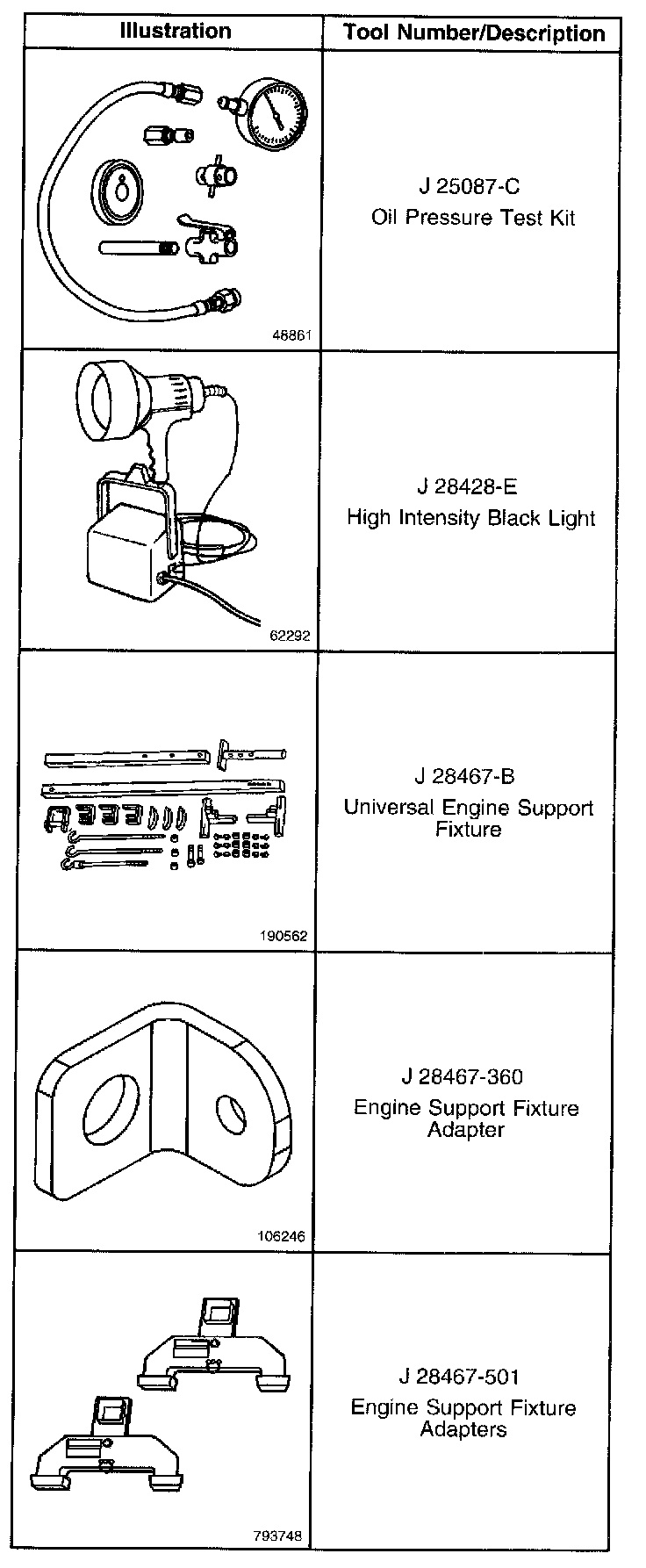 | Illustration | Tool Number/Description |
|---|---|
| 48861 | J 25087-C Oil Pressure Test Kit |
| 62292 | J 28428-E High Intensity Black Light |
| 190562 | J 28467-B Universal Engine Support Fixture |
| 106246 | J 28467-360 Engine Support Fixture Adapter |
| 793748 | J 28467-501 Engine Support Fixture Adapters |